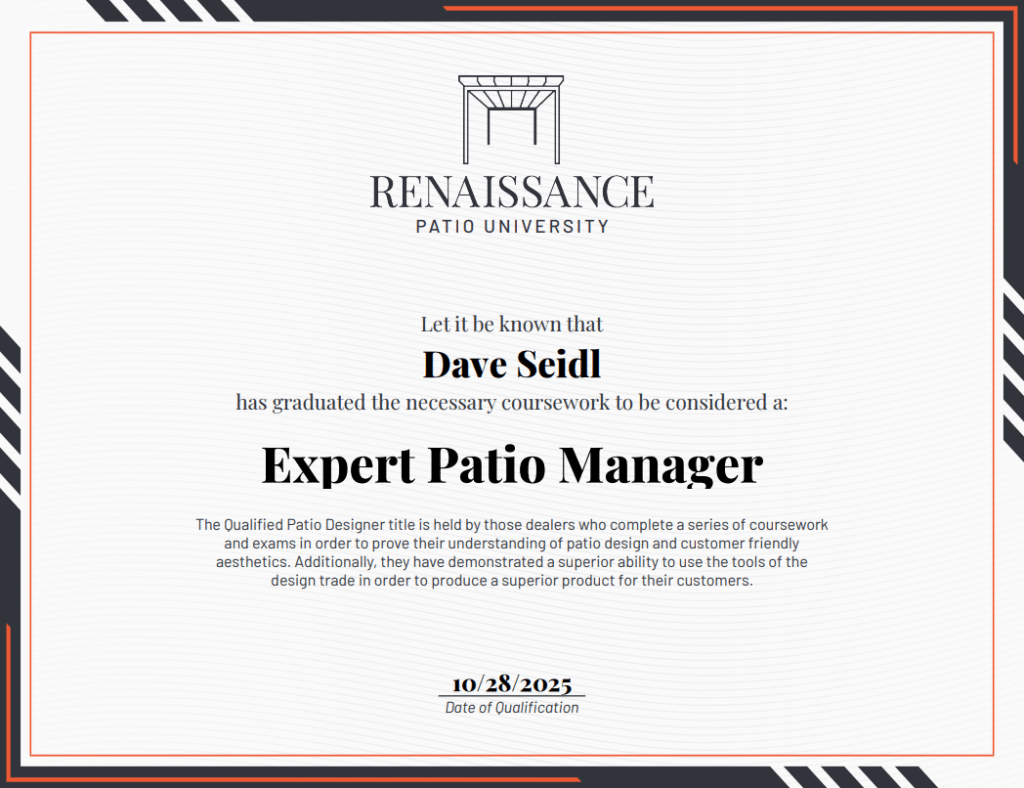 RENAISSANCE
PATIO UNIVERSITY

Let it be known that

Dave Seidl

has graduated the necessary coursework to be considered a:

Expert Patio Manager

The Qualified Patio Designer title is held by those dealers who complete a series of coursework and exams in order to prove their understanding of patio design and customer friendly aesthetics. Additionally, they have demonstrated a superior ability to use the tools of the design trade in order to produce a superior product for their customers.

10/28/2025
Date of Qualification